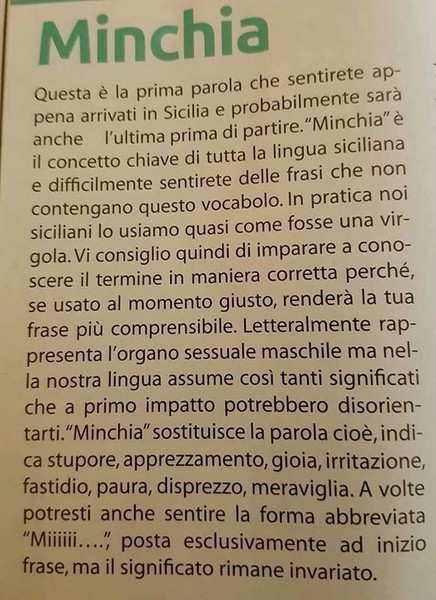 Minchia

Questa è la prima parola che sentirete appena arrivati in Sicilia e probabilmente sarà anche l'ultima prima di partire. "Minchia" è il concetto chiave di tutta la lingua siciliana e difficilmente sentirete delle frasi che non contengano questo vocabolo. In pratica noi siciliani lo usiamo quasi come fosse una virgola. Vi consiglio quindi di imparare a conoscere il termine in maniera corretta perché, se usato al momento giusto, renderà la tua frase più comprensibile. Letteralmente rappresenta l'organo sessuale maschile ma nella nostra lingua assume così tanti significati che a primo impatto potrebbero disorientarti. "Minchia" sostituisce la parola cioè, indica stupore, apprezzamento, gioia, irritazione, fastidio, paura, disprezzo, meraviglia. A volte potresti anche sentire la forma abbreviata "Miiiiii....", posta esclusivamente ad inizio frase, ma il significato rimane invariato.